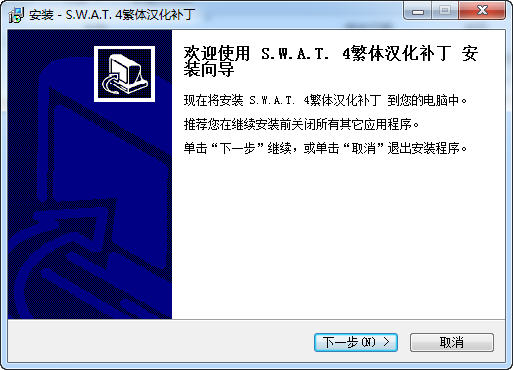 安装 - S.W.A.T. 4繁体汉化补丁

欢迎使用 S.W.A.T. 4繁体汉化补丁 安装向导

现在将安装 S.W.A.T. 4繁体汉化补丁 到您的电脑中。

推荐您在继续安装前关闭所有其它应用程序。

单击“下一步”继续，或单击“取消”退出安装程序。

下一步(N) >

取消